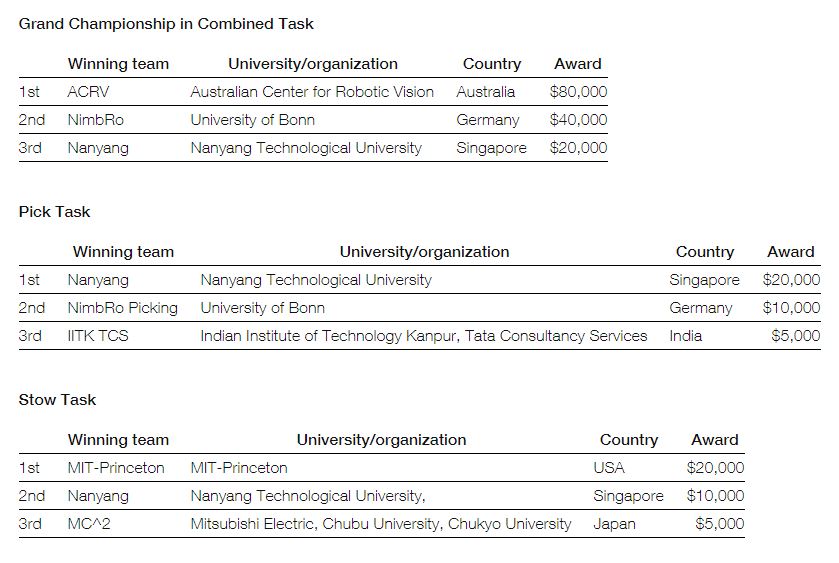 Grand Championship in Combined Task

| | Winning team | University/organization | Country | Award |
|---|---|---|---|---|
| 1st | ACRV | Australian Center for Robotic Vision | Australia | \$80,000 |
| 2nd | NimbRo | University of Bonn | Germany | \$40,000 |
| 3rd | Nanyang | Nanyang Technological University | Singapore | \$20,000 |

Pick Task

| | Winning team | University/organization | Country | Award |
|---|---|---|---|---|
| 1st | Nanyang | Nanyang Technological University | Singapore | \$20,000 |
| 2nd | NimbRo Picking | University of Bonn | Germany | \$10,000 |
| 3rd | IITK TCS | Indian Institute of Technology Kanpur, Tata Consultancy Services | India | \$5,000 |

Stow Task

| | Winning team | University/organization | Country | Award |
|---|---|---|---|---|
| 1st | MIT-Princeton | MIT-Princeton | USA | \$20,000 |
| 2nd | Nanyang | Nanyang Technological University, | Singapore | \$10,000 |
| 3rd | MC^2 | Mitsubishi Electric, Chubu University, Chukyo University | Japan | \$5,000 |